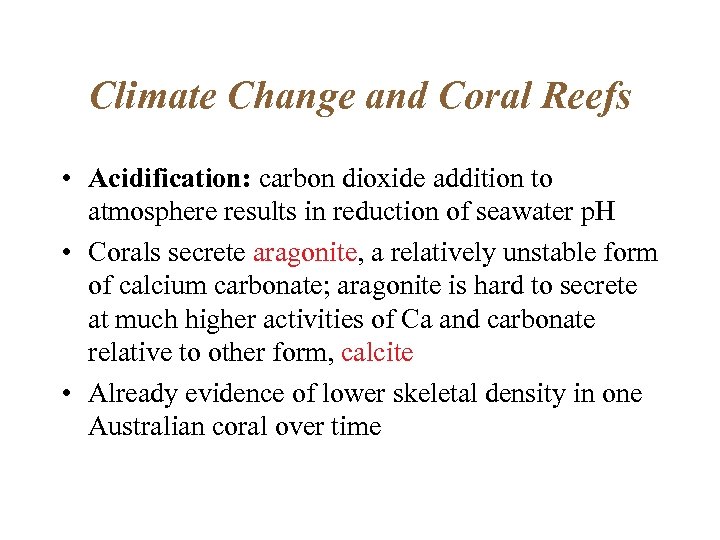 Climate Change and Coral Reefs

• Acidification: carbon dioxide addition to atmosphere results in reduction of seawater pH

• Corals secrete aragonite, a relatively unstable form of calcium carbonate; aragonite is hard to secrete at much higher activities of Ca and carbonate relative to other form, calcite

• Already evidence of lower skeletal density in one Australian coral over time